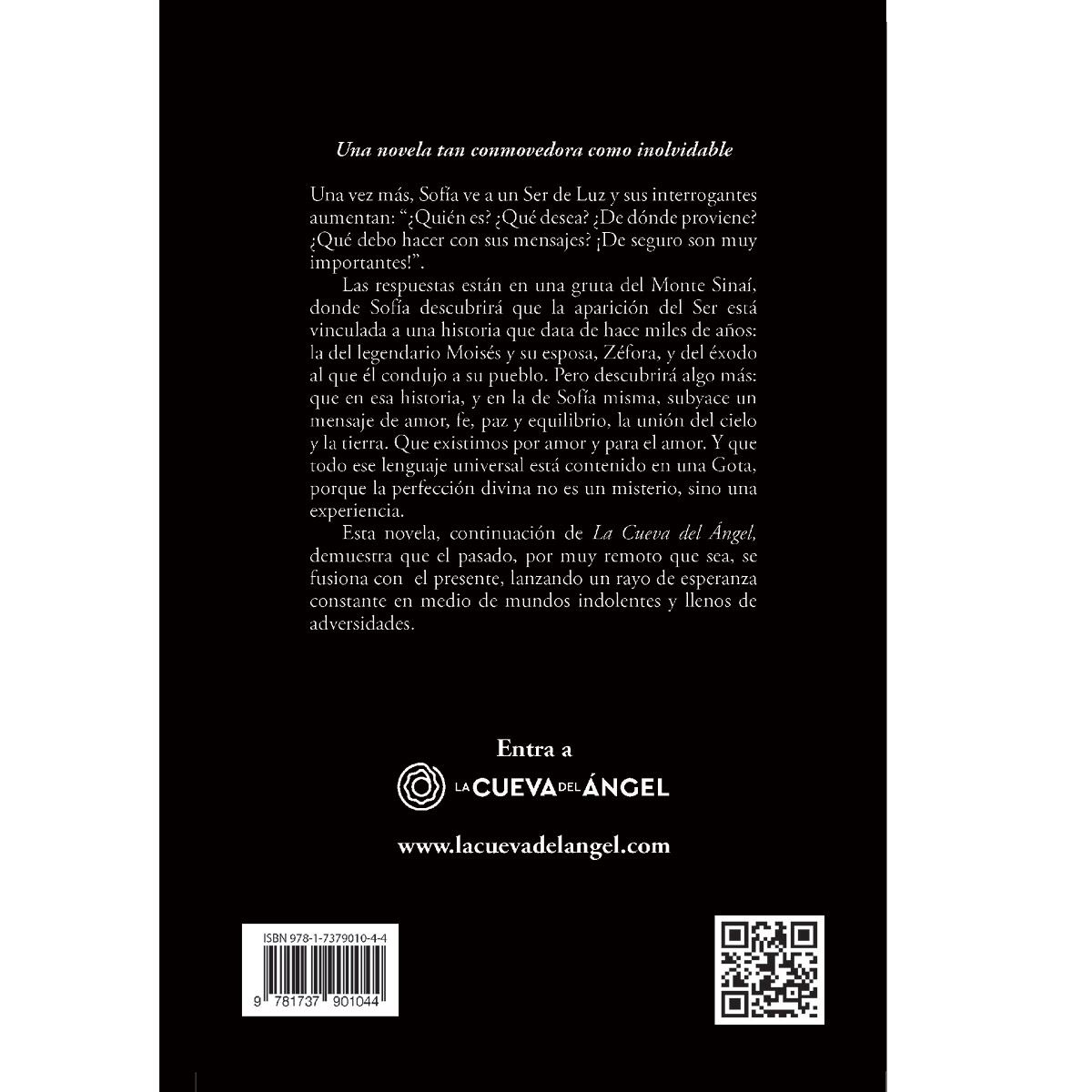 Una novela tan conmovedora como inolvidable

Una vez más, Sofía ve a un Ser de Luz y sus interrogantes aumentan: "¿Quién es? ¿Qué desea? ¿De dónde proviene? ¿Qué debo hacer con sus mensajes? ¡De seguro son muy importantes!".

Las respuestas están en una gruta del Monte Sinaí, donde Sofía descubrirá que la aparición del Ser está vinculada a una historia que data de hace miles de años: la del legendario Moisés y su esposa, Zéfora, y del éxodo al que él condujo a su pueblo. Pero descubrirá algo más: que en esa historia, y en la de Sofía misma, subyace un mensaje de amor, fe, paz y equilibrio, la unión del cielo y la tierra. Que existimos por amor y para el amor. Y que todo ese lenguaje universal está contenido en una Gota, porque la perfección divina no es un misterio, sino una experiencia.

Esta novela, continuación de La Cueva del Ángel, demuestra que el pasado, por muy remoto que sea, se fusiona con el presente, lanzando un rayo de esperanza constante en medio de mundos indolentes y llenos de adversidades.

Entra a

LA CUEVA DEL ÁNGEL

www.lacuevadelangel.com

ISBN 978-1-7379010-4-4

9 781737 901044